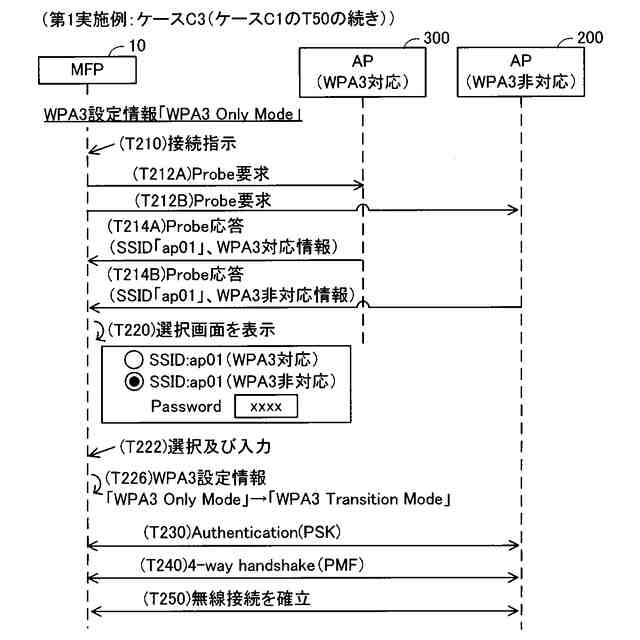 (第1実施例:ケースC3(ケースC1のT50の続き))

10
MFP

300
AP
(WPA3対応)

200
AP
(WPA3非対応)

WPA3設定情報「WPA3 Only Mode」

(T210)接続指示

(T212A)Probe要求

(T212B)Probe要求

(T214A)Probe応答
(SSID「ap01」、WPA3対応情報)

(T214B)Probe応答
(SSID「ap01」、WPA3非対応情報)

(T220)選択画面を表示

SSID:ap01(WPA3対応)
SSID:ap01(WPA3非対応)
Password xxxx

(T222)選択及び入力

(T226)WPA3設定情報
「WPA3 Only Mode」→「WPA3 Transition Mode」

(T230)Authentication(PSK)

(T240)4-way handshake(PMF)

(T250)無線接続を確立